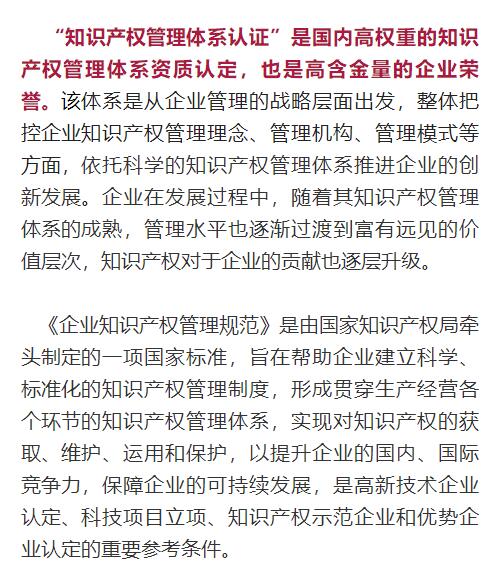 “知识产权管理体系认证”是国内高权重的知识产权管理体系资质认定，也是高含金量的企业荣誉。该体系是从企业管理的战略层面出发，整体把控企业知识产权管理理念、管理机构、管理模式等方面，依托科学的知识产权管理体系推进企业的创新发展。企业在发展过程中，随着其知识产权管理体系的成熟，管理水平也逐渐过渡到富有远见的价值层次，知识产权对于企业的贡献也逐层升级。

《企业知识产权管理规范》是由国家知识产权局牵头制定的一项国家标准，旨在帮助企业建立科学、标准化的知识产权管理制度，形成贯穿生产经营各个环节的知识产权管理体系，实现对知识产权的获取、维护、运用和保护，以提升企业的国内、国际竞争力，保障企业的可持续发展，是高新技术企业认定、科技项目立项、知识产权示范企业和优势企业认定的重要参考条件。